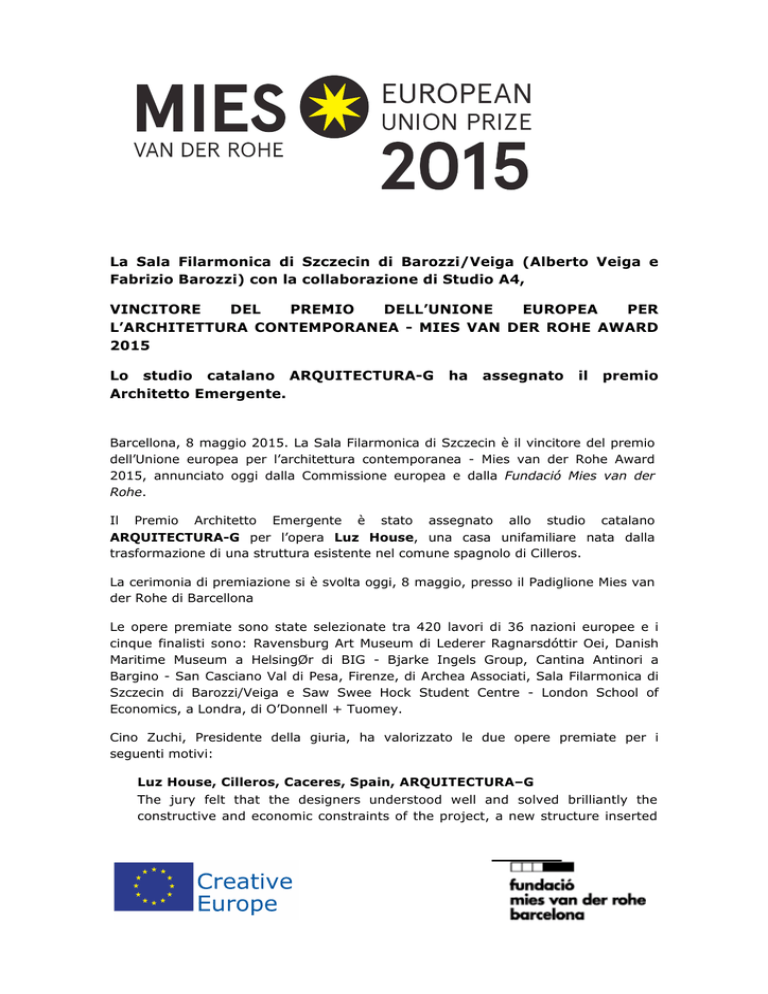 MIES VAN DER ROHE EUROPEAN UNION PRIZE 2015

La Sala Filarmonica di Szczecin di Barozzi/Veiga (Alberto Veiga e Fabrizio Barozzi) con la collaborazione di Studio A4,

VINCITORE DEL PREMIO DELL'UNIONE EUROPEA PER L'ARCHITETTURA CONTEMPORANEA - MIES VAN DER ROHE AWARD 2015

Lo studio catalano ARQUITECTURA-G ha assegnato il premio Architetto Emergente.

Barcellona, 8 maggio 2015. La Sala Filarmonica di Szczecin è il vincitore del premio dell'Unione europea per l'architettura contemporanea - Mies van der Rohe Award 2015, annunciato oggi dalla Commissione europea e dalla Fundació Mies van der Rohe.

Il Premio Architetto Emergente è stato assegnato allo studio catalano ARQUITECTURA-G per l'opera Luz House, una casa unifamiliare nata dalla trasformazione di una struttura esistente nel comune spagnolo di Cilleros.

La cerimonia di premiazione si è svolta oggi, 8 maggio, presso il Padiglione Mies van der Rohe di Barcellona

Le opere premiate sono state selezionate tra 420 lavori di 36 nazioni europee e i cinque finalisti sono: Ravensburg Art Museum di Lederer Ragnarsdóttir Oei, Danish Maritime Museum a HelsingØr di BIG - Bjarke Ingels Group, Cantina Antinori a Bargino - San Casciano Val di Pesa, Firenze, di Archea Associati, Sala Filarmonica di Szczecin di Barozzi/Veiga e Saw Swee Hock Student Centre - London School of Economics, a Londra, di O'Donnell + Tuomey.

Cino Zuchi, Presidente della giuria, ha valorizzato le due opere premiate per i seguenti motivi:

Luz House, Cilleros, Caceres, Spain, ARQUITECTURA–G
The jury felt that the designers understood well and solved brilliantly the constructive and economic constraints of the project, a new structure inserted

Creative Europe

fundació mies van der rohe barcelona